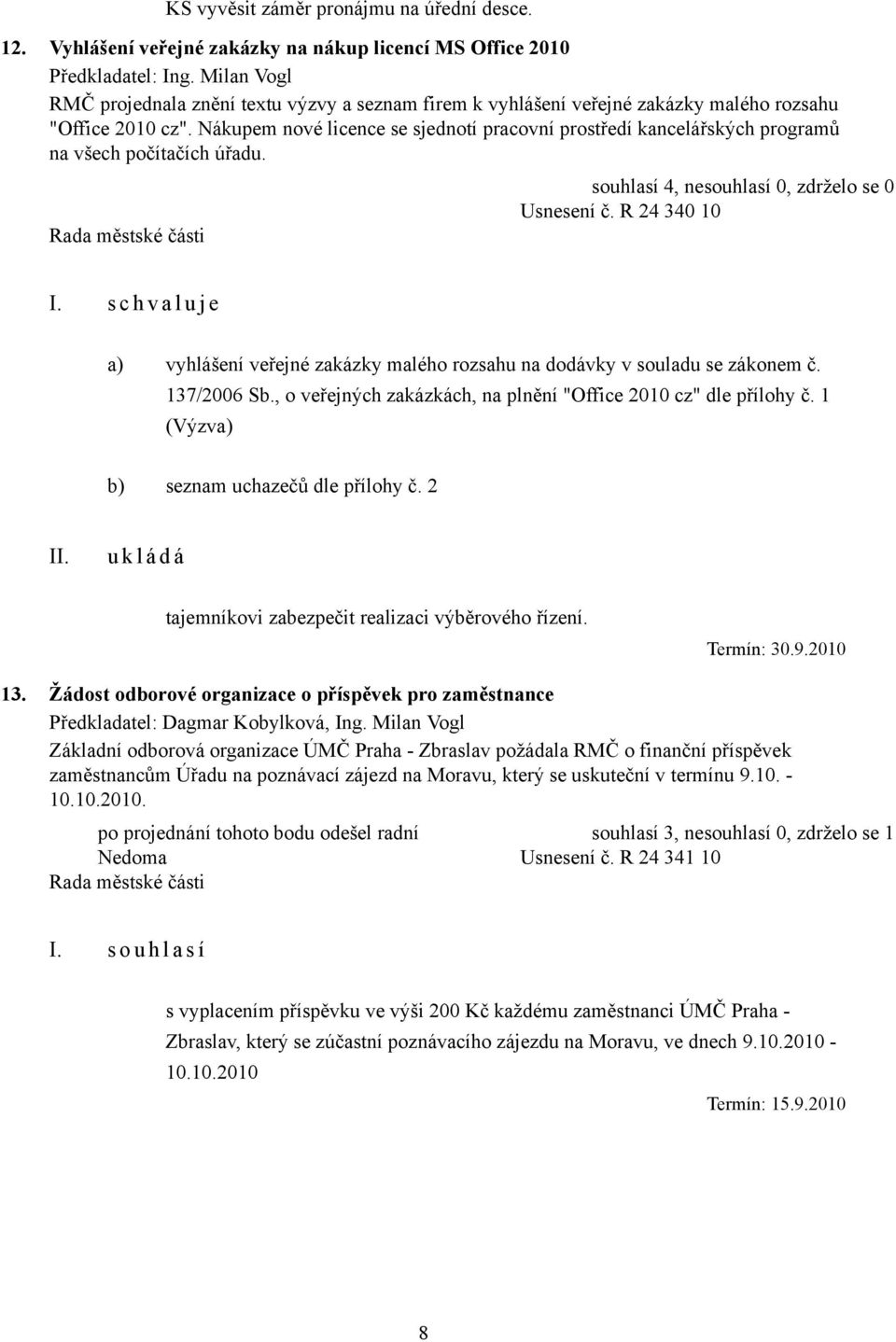 KS vyvěsit záměr pronájmu na úřední desce.

12. Vyhlášení veřejné zakázky na nákup licencí MS Office 2010
Předkladatel: Ing. Milan Vogl
RMČ projednala znění textu výzvy a seznam firem k vyhlášení veřejné zakázky malého rozsahu "Office 2010 cz". Nákupem nové licence se sjednotí pracovní prostředí kancelářských programů na všech počítačích úřadu.

souhlasí 4, nesouhlasí 0, zdrželo se 0
Usnesení č. R 24 340 10
Rada městské části

I. s c h v a l u j e

a) vyhlášení veřejné zakázky malého rozsahu na dodávky v souladu se zákonem č. 137/2006 Sb., o veřejných zakázkách, na plnění "Office 2010 cz" dle přílohy č. 1 (Výzva)

b) seznam uchazečů dle přílohy č. 2

II. u k l á d á

tajemníkovi zabezpečit realizaci výběrového řízení.

Termín: 30.9.2010

13. Žádost odborové organizace o příspěvek pro zaměstnance
Předkladatel: Dagmar Kobylková, Ing. Milan Vogl
Základní odborová organizace ÚMČ Praha - Zbraslav požádala RMČ o finanční příspěvek zaměstnancům Úřadu na poznávací zájezd na Moravu, který se uskuteční v termínu 9.10. - 10.10.2010.

po projednání tohoto bodu odešel radní Nedoma

souhlasí 3, nesouhlasí 0, zdrželo se 1
Usnesení č. R 24 341 10
Rada městské části

I. s o u h l a s í

s vyplacením příspěvku ve výši 200 Kč každému zaměstnanci ÚMČ Praha - Zbraslav, který se zúčastní poznávacího zájezdu na Moravu, ve dnech 9.10.2010 - 10.10.2010

Termín: 15.9.2010

8